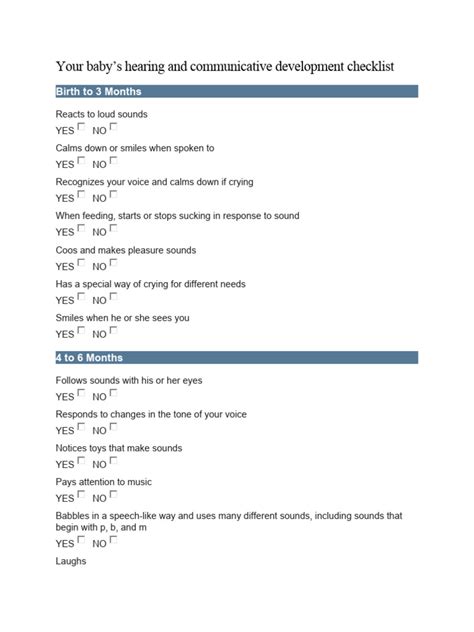 Your baby's hearing and communicative development checklist

Birth to 3 Months

Reacts to loud sounds
YES NO

Calms down or smiles when spoken to
YES NO

Recognizes your voice and calms down if crying
YES NO

When feeding, starts or stops sucking in response to sound
YES NO

Coos and makes pleasure sounds
YES NO

Has a special way of crying for different needs
YES NO

Smiles when he or she sees you
YES NO

4 to 6 Months

Follows sounds with his or her eyes
YES NO

Responds to changes in the tone of your voice
YES NO

Notices toys that make sounds
YES NO

Pays attention to music
YES NO

Babbles in a speech-like way and uses many different sounds, including sounds that begin with p, b, and m
YES NO

Laughs